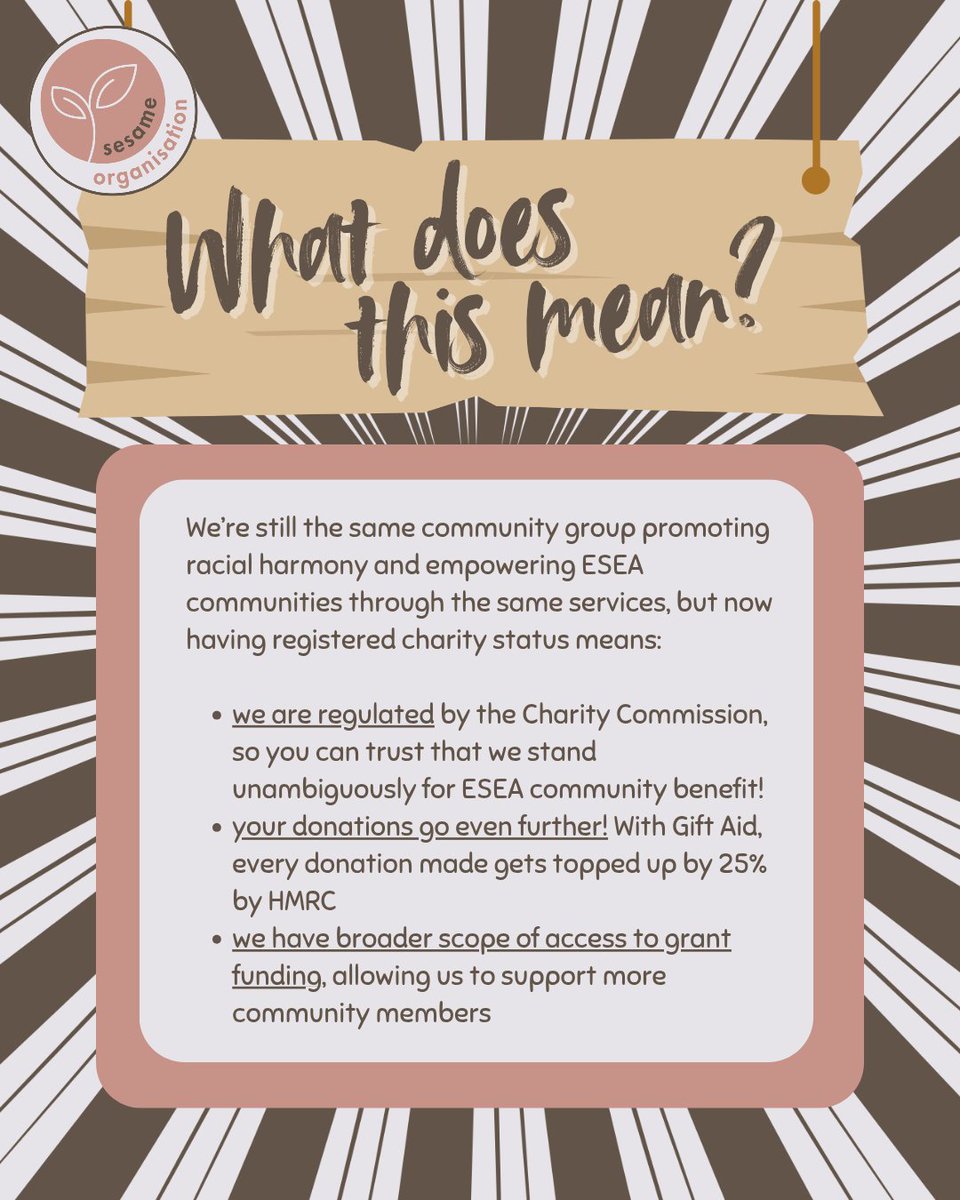 sesame
organisation

What does this mean?

We're still the same community group promoting racial harmony and empowering ESEA communities through the same services, but now having registered charity status means:

• we are regulated by the Charity Commission, so you can trust that we stand unambiguously for ESEA community benefit!
• your donations go even further! With Gift Aid, every donation made gets topped up by 25% by HMRC
• we have broader scope of access to grant funding, allowing us to support more community members